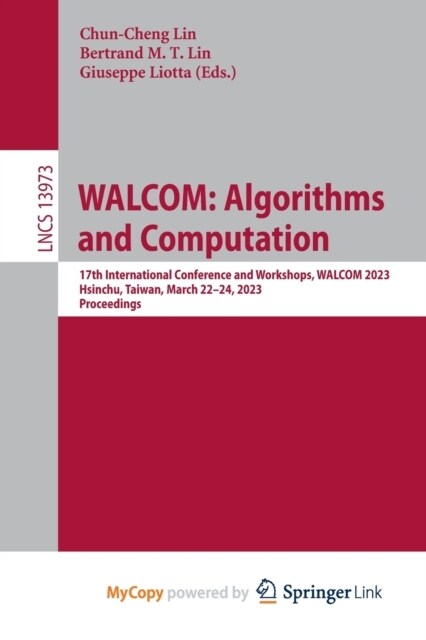 Chun-Cheng Lin
Bertrand M. T. Lin
Giuseppe Liotta (Eds.)

LNCS 13973

WALCOM: Algorithms and Computation

17th International Conference and Workshops, WALCOM 2023
Hsinchu, Taiwan, March 22–24, 2023
Proceedings

MyCopy powered by Springer Link